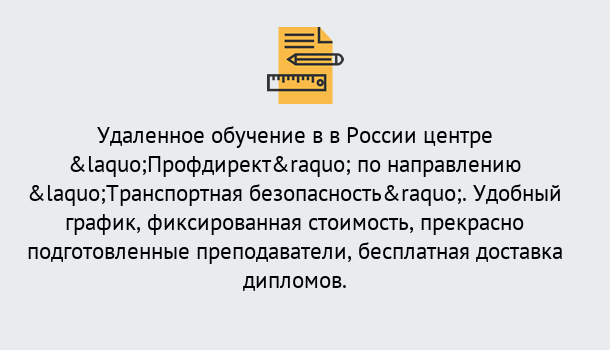 Удаленное обучение в в России центре &laquo;Профдирект&raquo; по направлению &laquo;Транспортная безопасность&raquo;. Удобный график, фиксированная стоимость, прекрасно подготовленные преподаватели, бесплатная доставка дипломов.